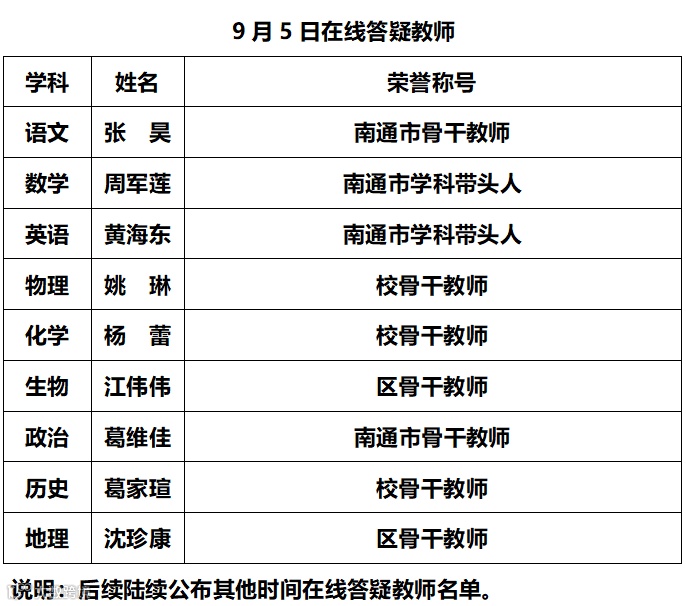 9月5日在线答疑教师

| 学科 | 姓名 | 荣誉称号 |
|---|---|---|
| 语文 | 张 昊 | 南通市骨干教师 |
| 数学 | 周军莲 | 南通市学科带头人 |
| 英语 | 黄海东 | 南通市学科带头人 |
| 物理 | 姚 琳 | 校骨干教师 |
| 化学 | 杨 蕾 | 校骨干教师 |
| 生物 | 江伟伟 | 区骨干教师 |
| 政治 | 葛维佳 | 南通市骨干教师 |
| 历史 | 葛家瑄 | 校骨干教师 |
| 地理 | 沈珍康 | 区骨干教师 |

说明：后续陆续公布其他时间在线答疑教师名单。